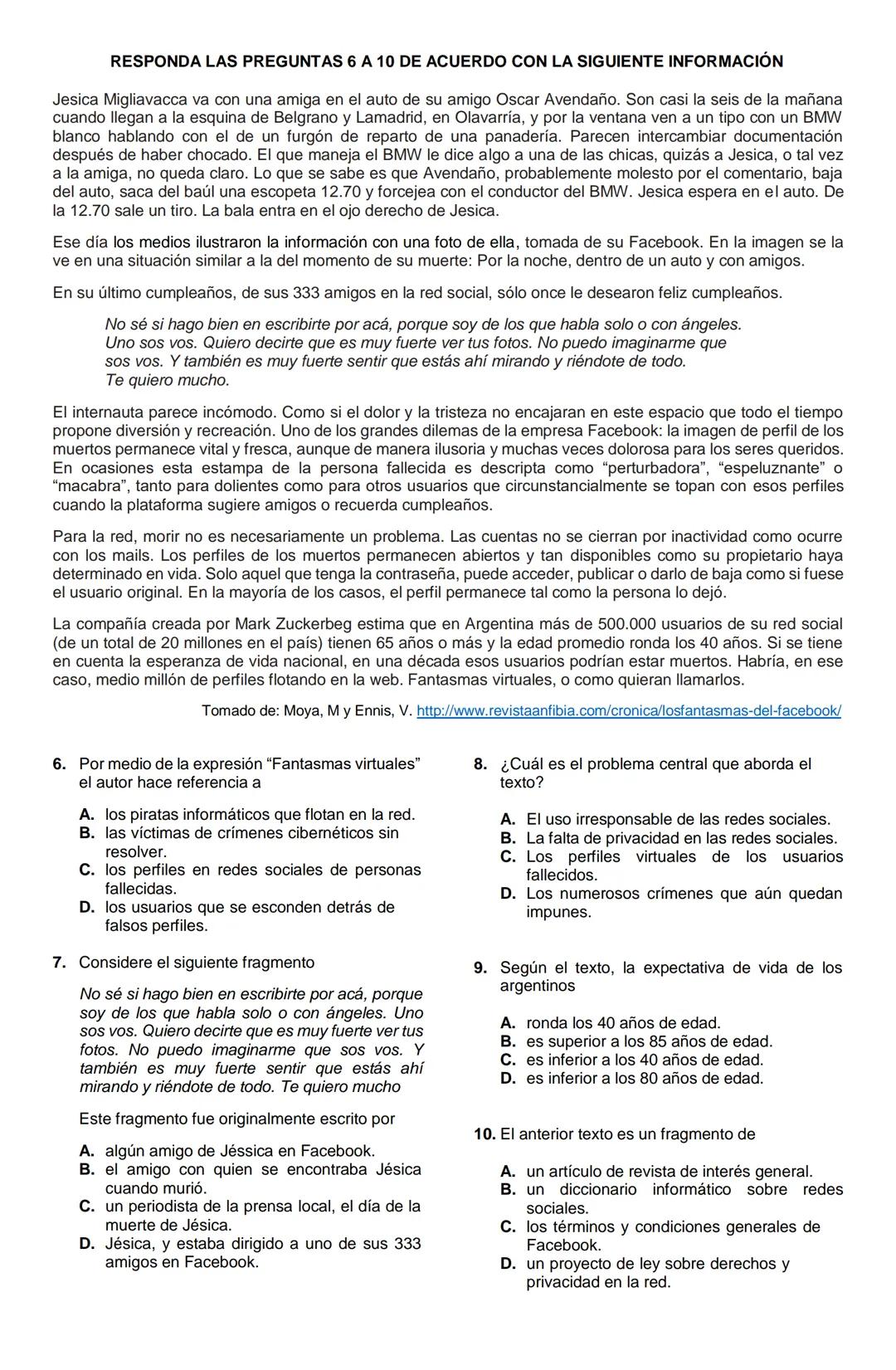 RESPONDA LAS PREGUNTAS 6 A 10 DE ACUERDO CON LA SIGUIENTE INFORMACIÓN

Jesica Migliavacca va con una amiga en el auto de su amigo Oscar Avendaño. Son casi la seis de la mañana cuando llegan a la esquina de Belgrano y Lamadrid, en Olavarría, y por la ventana ven a un tipo con un BMW blanco hablando con el de un furgón de reparto de una panadería. Parecen intercambiar documentación después de haber chocado. El que maneja el BMW le dice algo a una de las chicas, quizás a Jesica, o tal vez a la amiga, no queda claro. Lo que se sabe es que Avendaño, probablemente molesto por el comentario, baja del auto, saca del baúl una escopeta 12.70 y forcejea con el conductor del BMW. Jesica espera en el auto. De la 12.70 sale un tiro. La bala entra en el ojo derecho de Jesica.

Ese día los medios ilustraron la información con una foto de ella, tomada de su Facebook. En la imagen se la ve en una situación similar a la del momento de su muerte: Por la noche, dentro de un auto y con amigos.

En su último cumpleaños, de sus 333 amigos en la red social, sólo once le desearon feliz cumpleaños.

No sé si hago bien en escribirte por acá, porque soy de los que habla solo o con ángeles. Uno sos vos. Quiero decirte que es muy fuerte ver tus fotos. No puedo imaginarme que sos vos. Y también es muy fuerte sentir que estás ahí mirando y riéndote de todo. Te quiero mucho.

El internauta parece incómodo. Como si el dolor y la tristeza no encajaran en este espacio que todo el tiempo propone diversión y recreación. Uno de los grandes dilemas de la empresa Facebook: la imagen de perfil de los muertos permanece vital y fresca, aunque de manera ilusoria y muchas veces dolorosa para los seres queridos. En ocasiones esta estampa de la persona fallecida es descripta como “perturbadora”, “espeluznante” o “macabra”, tanto para dolientes como para otros usuarios que circunstancialmente se topan con esos perfiles cuando la plataforma sugiere amigos o recuerda cumpleaños.

Para la red, morir no es necesariamente un problema. Las cuentas no se cierran por inactividad como ocurre con los mails. Los perfiles de los muertos permanecen abiertos y tan disponibles como su propietario haya determinado en vida. Solo aquel que tenga la contraseña, puede acceder, publicar o darlo de baja como si fuese el usuario original. En la mayoría de los casos, el perfil permanece tal como la persona lo dejó.

La compañía creada por Mark Zuckerbeg estima que en Argentina más de 500.000 usuarios de su red social (de un total de 20 millones en el país) tienen 65 años o más y la edad promedio ronda los 40 años. Si se tiene en cuenta la esperanza de vida nacional, en una década esos usuarios podrían estar muertos. Habría, en ese caso, medio millón de perfiles flotando en la web. Fantasmas virtuales, o como quieran llamarlos.

Tomado de: Moya, M y Ennis, V. http://www.revistaanfibia.com/cronica/losfantasmas-del-facebook/

6. Por medio de la expresión “Fantasmas virtuales” el autor hace referencia a

A. los piratas informáticos que flotan en la red.
B. las víctimas de crímenes cibernéticos sin resolver.
C. los perfiles en redes sociales de personas fallecidas.
D. los usuarios que se esconden detrás de falsos perfiles.

7. Considere el siguiente fragmento

No sé si hago bien en escribirte por acá, porque soy de los que habla solo o con ángeles. Uno sos vos. Quiero decirte que es muy fuerte ver tus fotos. No puedo imaginarme que sos vos. Y también es muy fuerte sentir que estás ahí mirando y riéndote de todo. Te quiero mucho

Este fragmento fue originalmente escrito por

A. algún amigo de Jéssica en Facebook.
B. el amigo con quien se encontraba Jésica cuando murió.
C. un periodista de la prensa local, el día de la muerte de Jésica.
D. Jésica, y estaba dirigido a uno de sus 333 amigos en Facebook.

8. ¿Cuál es el problema central que aborda el texto?

A. El uso irresponsable de las redes sociales.
B. La falta de privacidad en las redes sociales.
C. Los perfiles virtuales de los usuarios fallecidos.
D. Los numerosos crímenes que aún quedan impunes.

9. Según el texto, la expectativa de vida de los argentinos

A. ronda los 40 años de edad.
B. es superior a los 85 años de edad.
C. es inferior a los 40 años de edad.
D. es inferior a los 80 años de edad.

10. El anterior texto es un fragmento de

A. un artículo de revista de interés general.
B. un diccionario informático sobre redes sociales.
C. los términos y condiciones generales de Facebook.
D. un proyecto de ley sobre derechos y privacidad en la red.